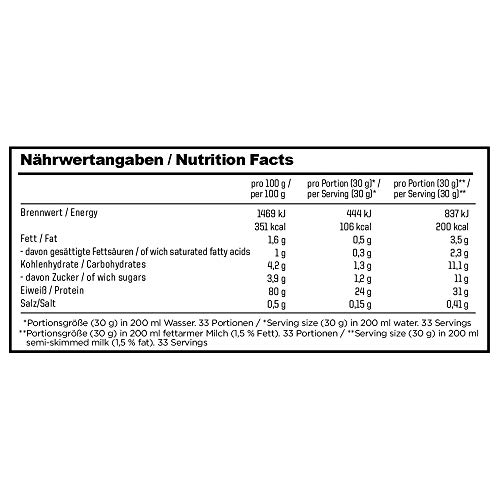 Nährwertangaben / Nutrition Facts

| | pro 100 g / per 100 g | pro Portion (30 g)* / per Serving (30 g)* | pro Portion (30 g)** / per Serving (30 g)** |
|---|---|---|---|
| Brennwert / Energy | 1469 kJ | 444 kJ | 837 kJ |
| | 351 kcal | 106 kcal | 200 kcal |
| Fett / Fat | 1,6 g | 0,5 g | 3,5 g |
| - davon gesättigte Fettsäuren / of wich saturated fatty acids | 1 g | 0,3 g | 2,3 g |
| Kohlenhydrate / Carbohydrates | 4,2 g | 1,3 g | 11,1 g |
| - davon Zucker / of wich sugars | 3,9 g | 1,2 g | 11 g |
| Eiweiß / Protein | 80 g | 24 g | 31 g |
| Salz/Salt | 0,5 g | 0,15 g | 0,41 g |

*Portionsgröße (30 g) in 200 ml Wasser. 33 Portionen / *Serving size (30 g) in 200 ml water. 33 Servings
**Portionsgröße (30 g) in 200 ml fettarmer Milch (1,5 % Fett). 33 Portionen / **Serving size (30 g) in 200 ml semi-skimmed milk (1,5 % fat). 33 Servings